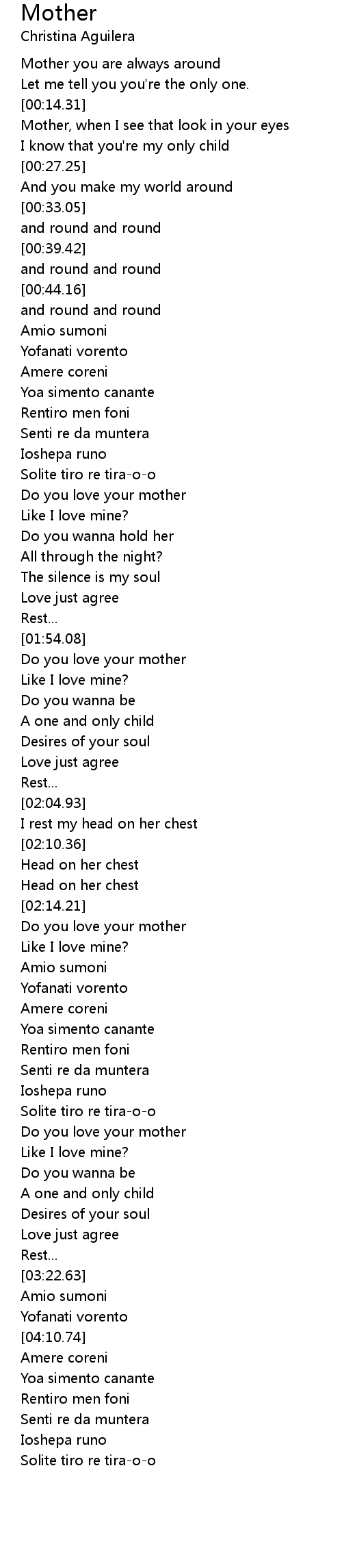 Mother
Christina Aguilera

Mother you are always around
Let me tell you you're the only one.
[00:14.31]
Mother, when I see that look in your eyes
I know that you're my only child
[00:27.25]
And you make my world around
[00:33.05]
and round and round
[00:39.42]
and round and round
[00:44.16]
and round and round
Amio sumoni
Yofanati vorento
Amere coreni
Yoa simento canante
Rentiro men foni
Senti re da muntera
Ioshepa runo
Solite tiro re tira-o-o
Do you love your mother
Like I love mine?
Do you wanna hold her
All through the night?
The silence is my soul
Love just agree
Rest...
[01:54.08]
Do you love your mother
Like I love mine?
Do you wanna be
A one and only child
Desires of your soul
Love just agree
Rest...
[02:04.93]
I rest my head on her chest
[02:10.36]
Head on her chest
Head on her chest
[02:14.21]
Do you love your mother
Like I love mine?
Amio sumoni
Yofanati vorento
Amere coreni
Yoa simento canante
Rentiro men foni
Senti re da muntera
Ioshepa runo
Solite tiro re tira-o-o
Do you love your mother
Like I love mine?
Do you wanna be
A one and only child
Desires of your soul
Love just agree
Rest...
[03:22.63]
Amio sumoni
Yofanati vorento
[04:10.74]
Amere coreni
Yoa simento canante
Rentiro men foni
Senti re da muntera
Ioshepa runo
Solite tiro re tira-o-o